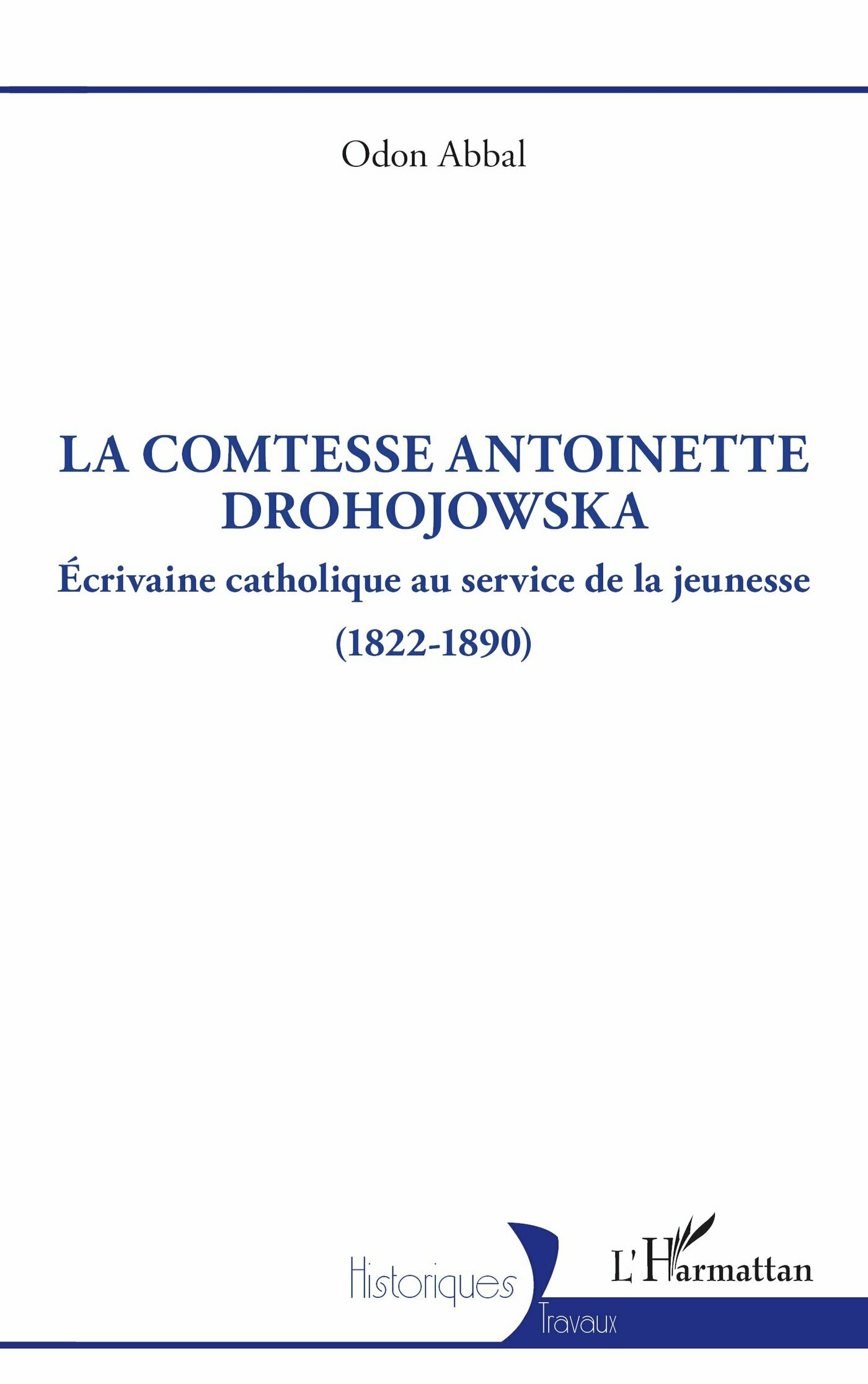 Odon Abbal

LA COMTESSE ANTOINETTE DROHOJOWSKA

Écrivaine catholique au service de la jeunesse

(1822-1890)

Historiques

Travaux

L'Harmattan